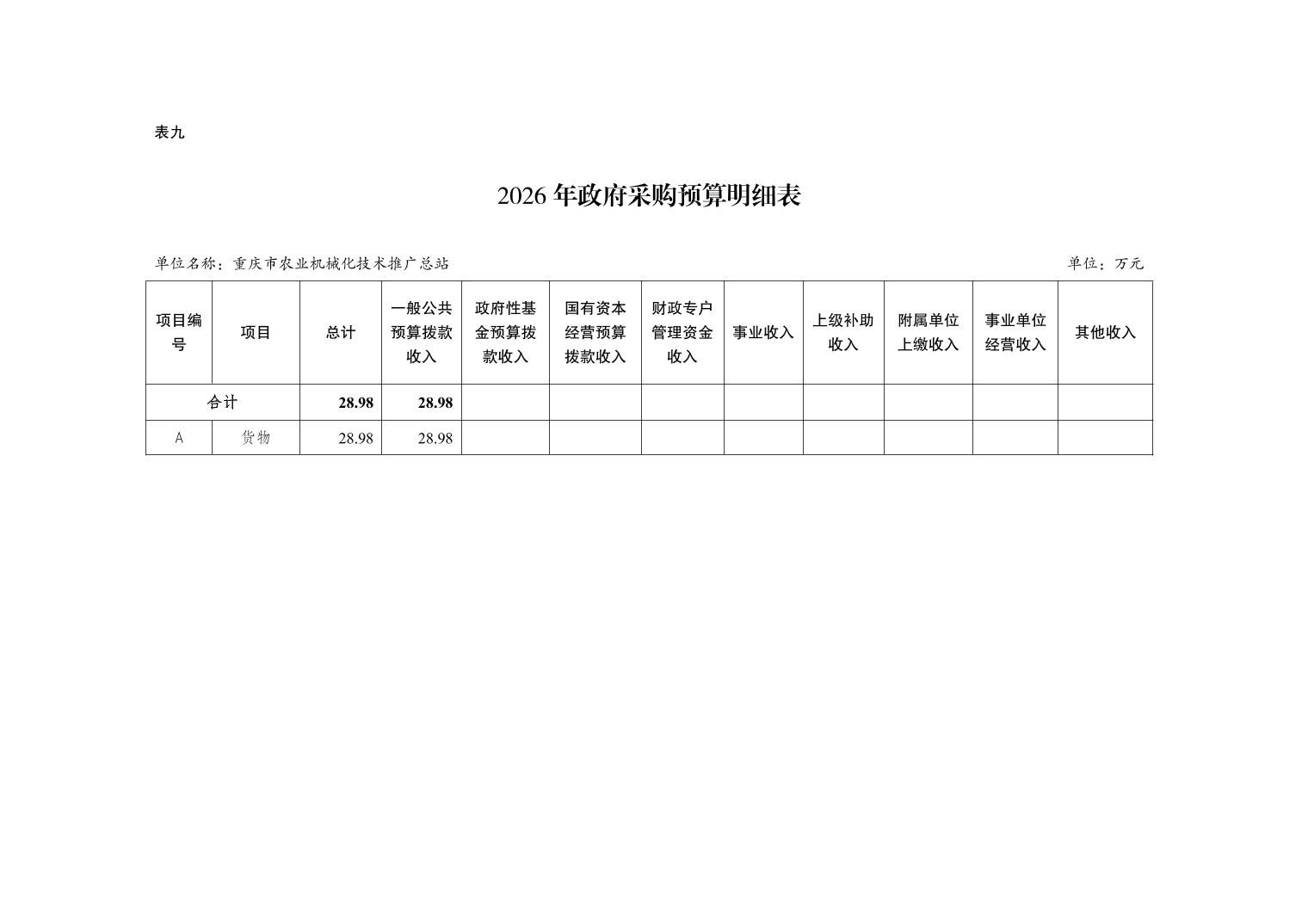 表九

2026 年政府采购预算明细表

单位名称：重庆市农业机械化技术推广总站

单位：万元

| 项目编号 | 项目 | 总计 | 一般公共预算拨款收入 | 政府性基金预算拨款收入 | 国有资本经营预算拨款收入 | 财政专户管理资金收入 | 事业收入 | 上级补助收入 | 附属单位上缴收入 | 事业单位经营收入 | 其他收入 |
|---|---|---|---|---|---|---|---|---|---|---|---|
| 合计 | | 28.98 | 28.98 | | | | | | | | |
| A | 货物 | 28.98 | 28.98 | | | | | | | | |